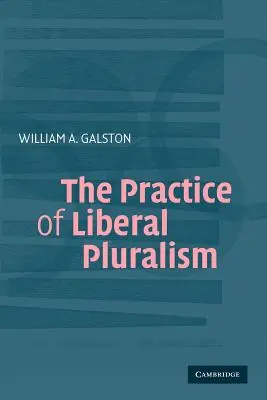 WILLIAM A. GALSTON

The Practice of Liberal Pluralism

CAMBRIDGE